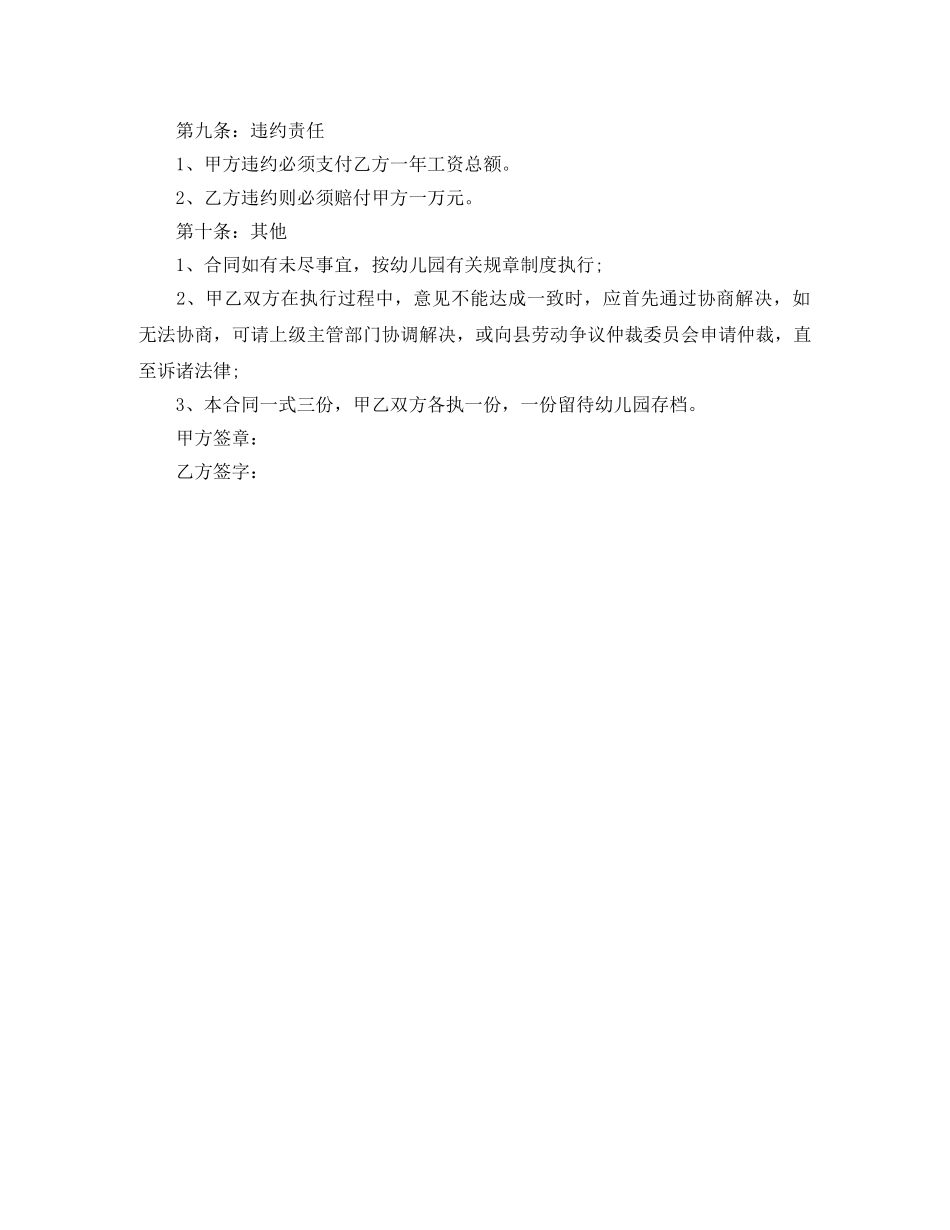 第九条：违约责任

1、甲方违约必须支付乙方一年工资总额。

2、乙方违约则必须赔付甲方一万元。

第十条：其他

1、合同如有未尽事宜，按幼儿园有关规章制度执行;

2、甲乙双方在执行过程中，意见不能达成一致时，应首先通过协商解决，如无法协商，可请上级主管部门协调解决，或向县劳动争议仲裁委员会申请仲裁，直至诉诸法律;

3、本合同一式三份，甲乙双方各执一份，一份留待幼儿园存档。

甲方签章：

乙方签字：